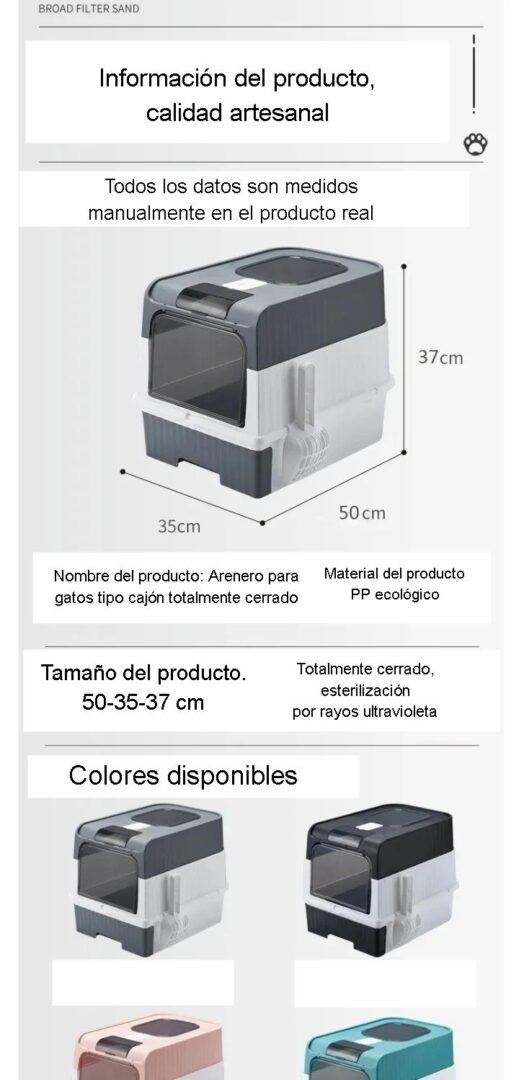 BROAD FILTER SAND

Información del producto,
calidad artesanal

Todos los datos son medidos manualmente en el producto real

37cm

35cm

50cm

Nombre del producto: Arenero para gatos tipo cajón totalmente cerrado

Material del producto
PP ecológico

Tamaño del producto.
50-35-37 cm

Totalmente cerrado,
esterilización
por rayos ultravioleta

Colores disponibles